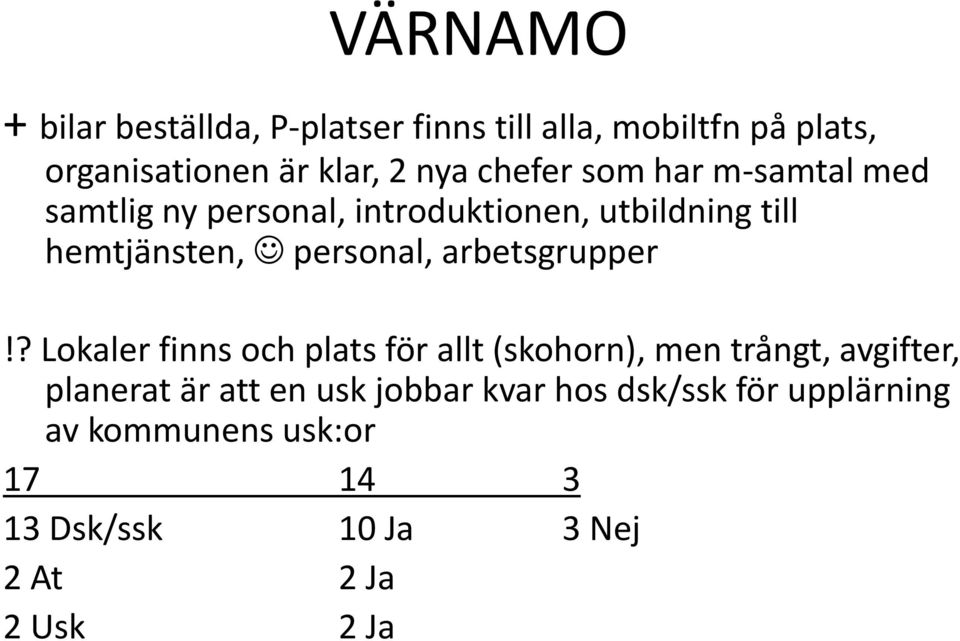 VÄRNAMO

+ bilar beställda, P-platser finns till alla, mobiltfn på plats, organisationen är klar, 2 nya chefer som har m-samtal med samtlig ny personal, introduktionen, utbildning till hemtjänsten, ☺ personal, arbetsgrupper

!? Lokaler finns och plats för allt (skohorn), men trångt, avgifter, planerat är att en usk jobbar kvar hos dsk/ssk för upplärning av kommunens usk:or

| 17 | 14 | 3 |
|---|---|---|
| 13 Dsk/ssk | 10 Ja | 3 Nej |
| 2 At | 2 Ja | |
| 2 Usk | 2 Ja | |